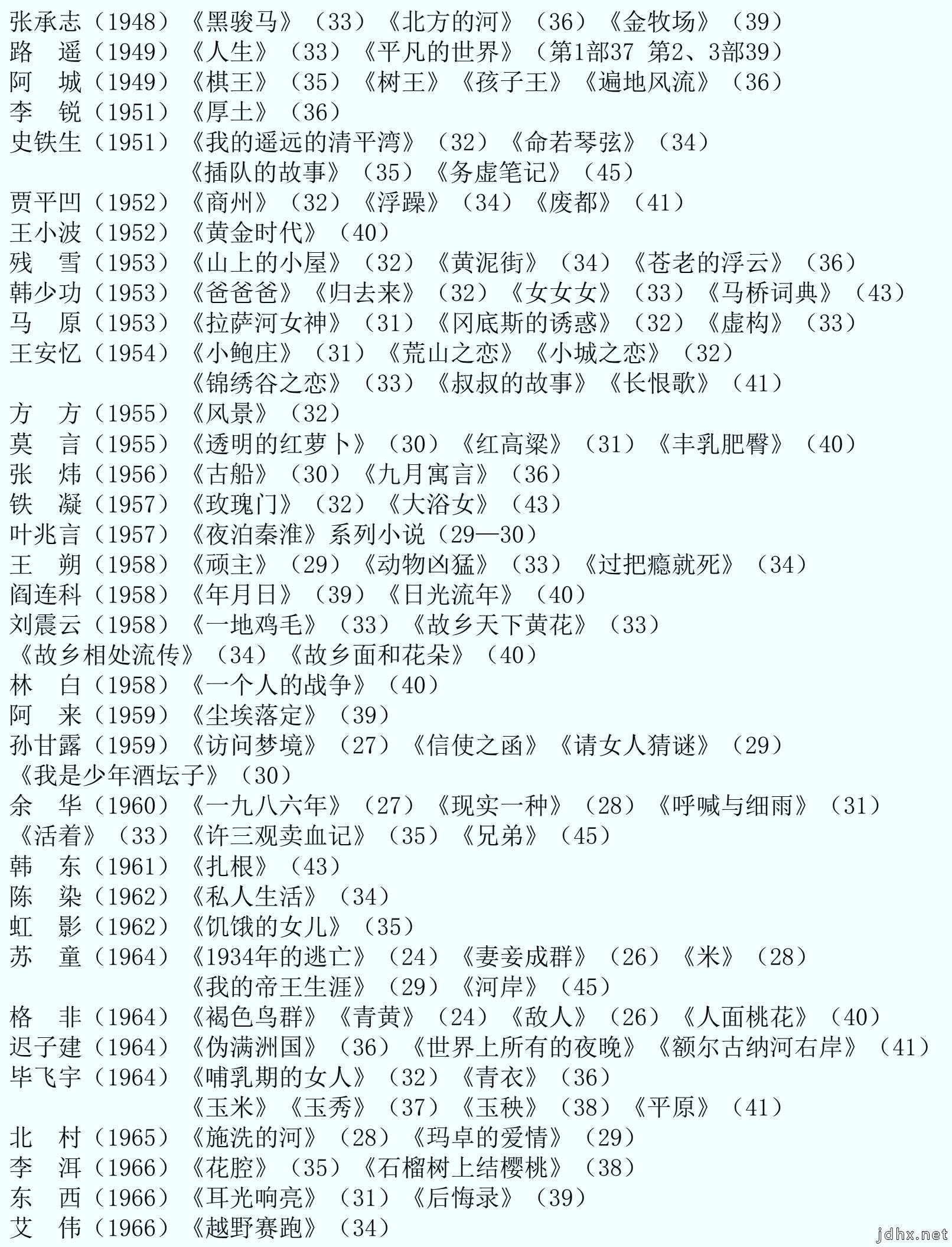 张承志（1948）《黑骏马》（33）《北方的河》（36）《金牧场》（39）
路　遥（1949）《人生》（33）《平凡的世界》（第1部37 第2、3部39）
阿　城（1949）《棋王》（35）《树王》《孩子王》《遍地风流》（36）
李　锐（1951）《厚土》（36）
史铁生（1951）《我的遥远的清平湾》（32）《命若琴弦》（34）
《插队的故事》（35）《务虚笔记》（45）
贾平凹（1952）《商州》（32）《浮躁》（34）《废都》（41）
王小波（1952）《黄金时代》（40）
残　雪（1953）《山上的小屋》（32）《黄泥街》（34）《苍老的浮云》（36）
韩少功（1953）《爸爸爸》《归去来》（32）《女女女》（33）《马桥词典》（43）
马　原（1953）《拉萨河女神》（31）《冈底斯的诱惑》（32）《虚构》（33）
王安忆（1954）《小鲍庄》（31）《荒山之恋》《小城之恋》（32）
《锦绣谷之恋》（33）《叔叔的故事》《长恨歌》（41）
方　方（1955）《风景》（32）
莫　言（1955）《透明的红萝卜》（30）《红高粱》（31）《丰乳肥臀》（40）
张　炜（1956）《古船》（30）《九月寓言》（36）
铁　凝（1957）《玫瑰门》（32）《大浴女》（43）
叶兆言（1957）《夜泊秦淮》系列小说（29—30）
王　朔（1958）《顽主》（29）《动物凶猛》（33）《过把瘾就死》（34）
阎连科（1958）《年月日》（39）《日光流年》（40）
刘震云（1958）《一地鸡毛》（33）《故乡天下黄花》（33）
《故乡相处流传》（34）《故乡面和花朵》（40）
林　白（1958）《一个人的战争》（40）
阿　来（1959）《尘埃落定》（39）
孙甘露（1959）《访问梦境》（27）《信使之函》《请女人猜谜》（29）
《我是少年酒坛子》（30）
余　华（1960）《一九八六年》（27）《现实一种》（28）《呼喊与细雨》（31）
《活着》（33）《许三观卖血记》（35）《兄弟》（45）
韩　东（1961）《扎根》（43）
陈　染（1962）《私人生活》（34）
虹　影（1962）《饥饿的女儿》（35）
苏　童（1964）《1934年的逃亡》（24）《妻妾成群》（26）《米》（28）
《我的帝王生涯》（29）《河岸》（45）
格　非（1964）《褐色鸟群》《青黄》（24）《敌人》（26）《人面桃花》（40）
迟子建（1964）《伪满洲国》（36）《世界上所有的夜晚》《额尔古纳河右岸》（41）
毕飞宇（1964）《哺乳期的女人》（32）《青衣》（36）
《玉米》《玉秀》（37）《玉秧》（38）《平原》（41）
北　村（1965）《施洗的河》（28）《玛卓的爱情》（29）
李　洱（1966）《花腔》（35）《石榴树上结樱桃》（38）
东　西（1966）《耳光响亮》（31）《后悔录》（39）
艾　伟（1966）《越野赛跑》（34）

jdhx.net